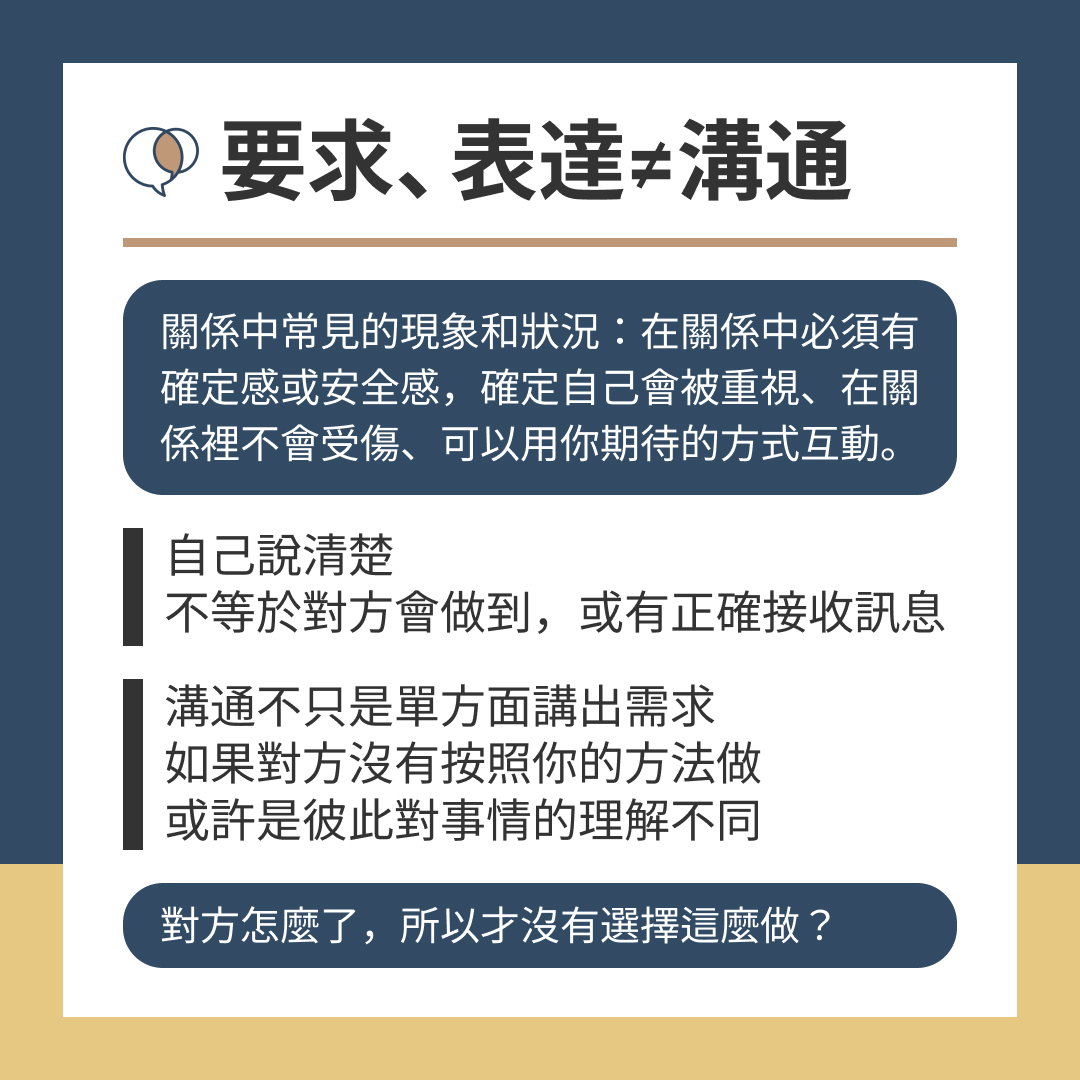 要求、表達≠溝通

關係中常見的現象和狀況：在關係中必須有確定感或安全感，確定自己會被重視、在關係裡不會受傷、可以用你期待的方式互動。

自己說清楚
不等於對方會做到，或有正確接收訊息

溝通不只是單方面講出需求
如果對方沒有按照你的方法做
或許是彼此對事情的理解不同

對方怎麼了，所以才沒有選擇這麼做？